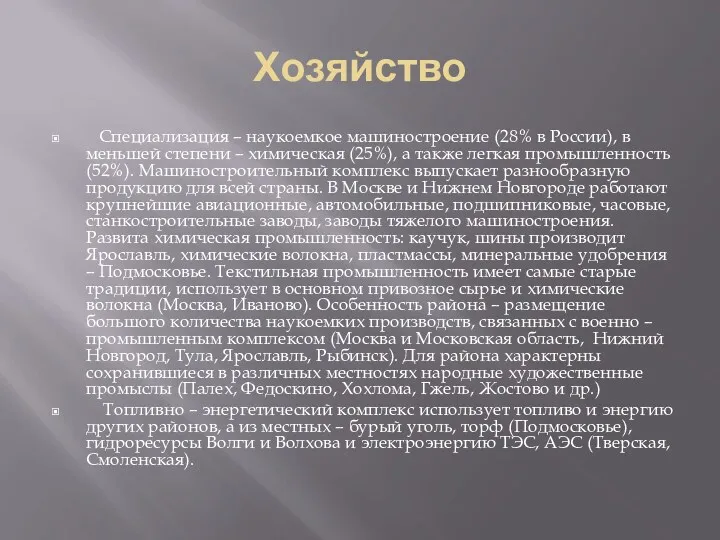 Хозяйство

Специализация – наукоемкое машиностроение (28% в России), в меньшей степени – химическая (25%), а также легкая промышленность (52%). Машиностроительный комплекс выпускает разнообразную продукцию для всей страны. В Москве и Нижнем Новгороде работают крупнейшие авиационные, автомобильные, подшипниковые, часовые, станкостроительные заводы, заводы тяжелого машиностроения. Развита химическая промышленность: каучук, шины производит Ярославль, химические волокна, пластмассы, минеральные удобрения – Подмосковье. Текстильная промышленность имеет самые старые традиции, использует в основном привозное сырье и химические волокна (Москва, Иваново). Особенность района – размещение большого количества наукоемких производств, связанных с военно – промышленным комплексом (Москва и Московская область, Нижний Новгород, Тула, Ярославль, Рыбинск). Для района характерны сохранившиеся в различных местностях народные художественные промыслы (Палех, Федоскино, Хохлома, Гжель, Жостово и др.)

Топливно – энергетический комплекс использует топливо и энергию других районов, а из местных – бурый уголь, торф (Подмосковье), гидроресурсы Волги и Волхова и электроэнергию ТЭС, АЭС (Тверская, Смоленская).